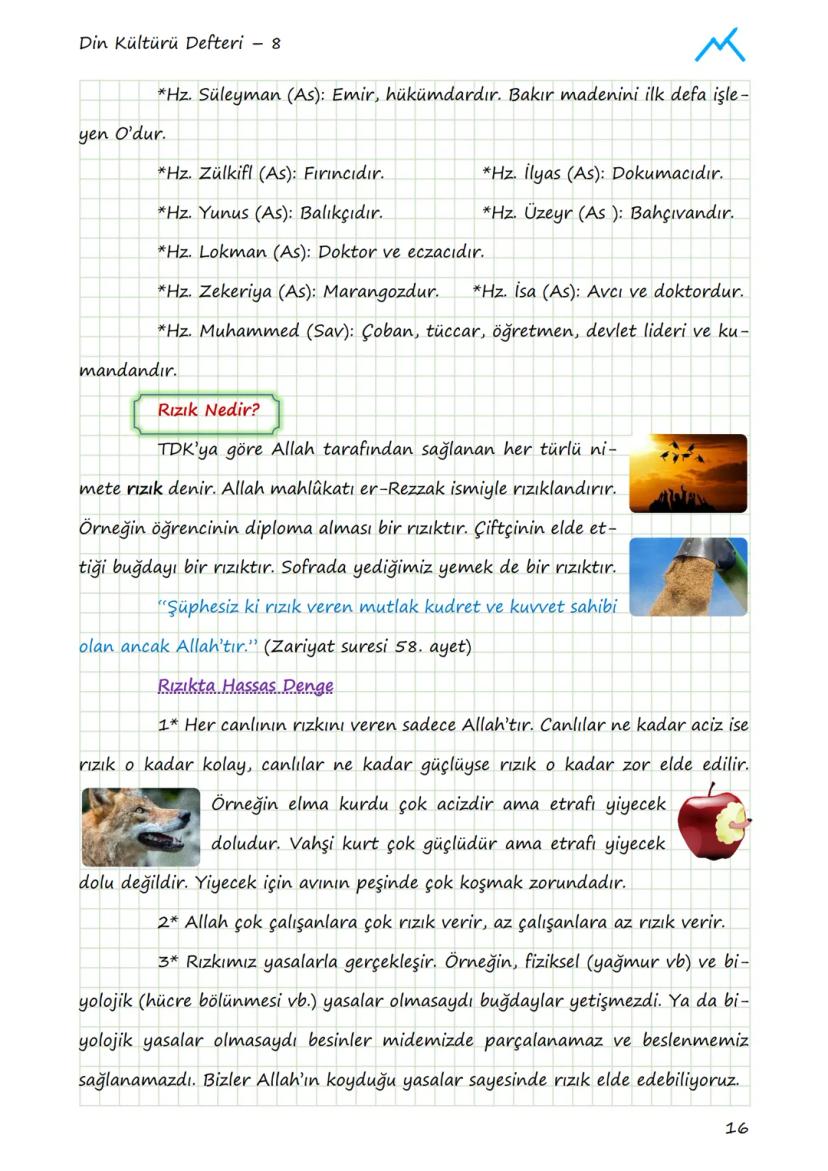 Din Kültürü Defteri – 8

*Hz. Süleyman (As): Emir, hükümdardır. Bakır madenini ilk defa işleyen O'dur.

*Hz. Zülkifl (As): Fırıncıdır. *Hz. İlyas (As): Dokumacıdır.

*Hz. Yunus (As): Balıkçıdır. *Hz. Üzeyr (As ): Bahçıvandır.

*Hz. Lokman (As): Doktor ve eczacıdır.

*Hz. Zekeriya (As): Marangozdur. *Hz. İsa (As): Avcı ve doktordur.

*Hz. Muhammed (Sav): Çoban, tüccar, öğretmen, devlet lideri ve kumandandır.

Rızık Nedir?

TDK'ya göre Allah tarafından sağlanan her türlü nimete rızık denir. Allah mahlûkatı er-Rezzak ismiyle rızıklandırır. Örneğin öğrencinin diploma alması bir rızıktır. Çiftçinin elde ettiği buğdayı bir rızıktır. Sofrada yediğimiz yemek de bir rızıktır.

"Şüphesiz ki rızık veren mutlak kudret ve kuvvet sahibi olan ancak Allah'tır." (Zariyat suresi 58. ayet)

Rızıkta Hassas Denge

1* Her canlının rızkını veren sadece Allah'tır. Canlılar ne kadar aciz ise rızık o kadar kolay, canlılar ne kadar güçlüyse rızık o kadar zor elde edilir. Örneğin elma kurdu çok acizdir ama etrafı yiyecek doludur. Vahşi kurt çok güçlüdür ama etrafı yiyecek dolu değildir. Yiyecek için avının peşinde çok koşmak zorundadır.

2* Allah çok çalışanlara çok rızık verir, az çalışanlara az rızık verir.

3* Rızkımız yasalarla gerçekleşir. Örneğin, fiziksel (yağmur vb) ve biyolojik (hücre bölünmesi vb.) yasalar olmasaydı buğdaylar yetişmezdi. Ya da biyolojik yasalar olmasaydı besinler midemizde parçalanamaz ve beslenmemiz sağlanamazdı. Bizler Allah'ın koyduğu yasalar sayesinde rızık elde edebiliyoruz.

16